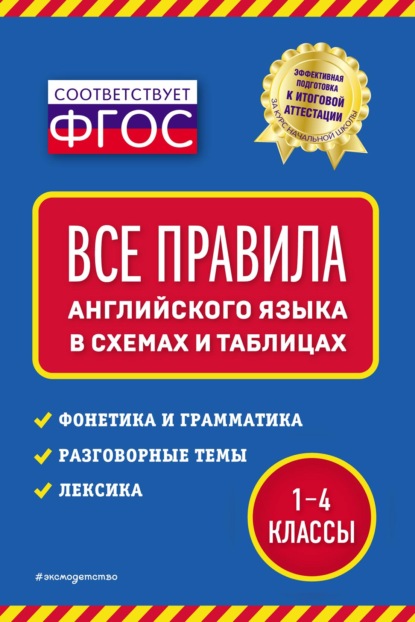 СООТВЕТСТВУЕТ
ФГОС

ЭФФЕКТИВНАЯ ПОДГОТОВКА
К ИТОГОВОЙ АТТЕСТАЦИИ
ЗА КУРС НАЧАЛЬНОЙ ШКОЛЫ

ВСЕ ПРАВИЛА
АНГЛИЙСКОГО ЯЗЫКА
В СХЕМАХ И ТАБЛИЦАХ

ФОНЕТИКА И ГРАММАТИКА
РАЗГОВОРНЫЕ ТЕМЫ
ЛЕКСИКА

1–4
КЛАССЫ

#эксмодетство